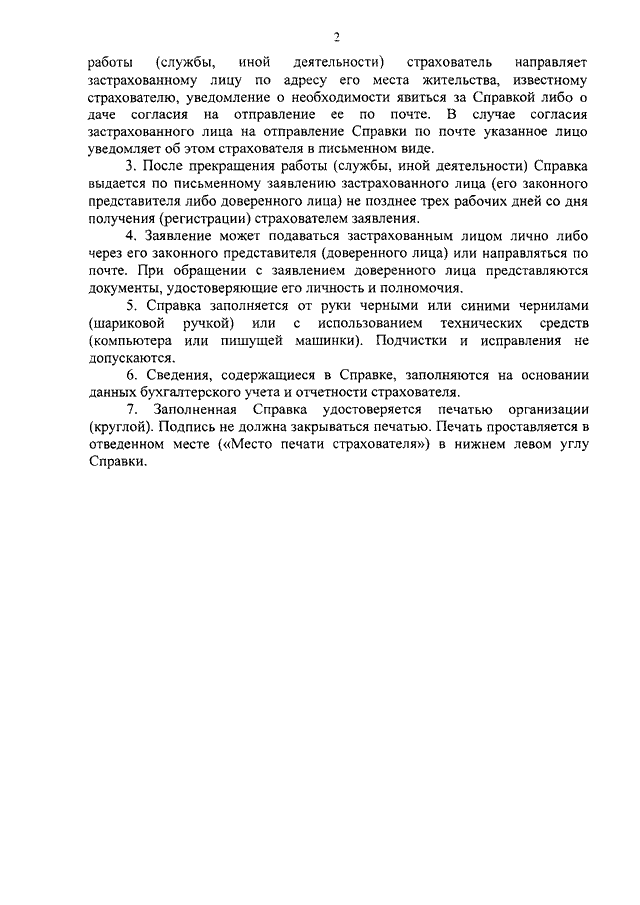 2

работы (службы, иной деятельности) страхователь направляет застрахованному лицу по адресу его места жительства, известному страхователю, уведомление о необходимости явиться за Справкой либо о даче согласия на отправление ее по почте. В случае согласия застрахованного лица на отправление Справки по почте указанное лицо уведомляет об этом страхователя в письменном виде.

3. После прекращения работы (службы, иной деятельности) Справка выдается по письменному заявлению застрахованного лица (его законного представителя либо доверенного лица) не позднее трех рабочих дней со дня получения (регистрации) страхователем заявления.

4. Заявление может подаваться застрахованным лицом лично либо через его законного представителя (доверенного лица) или направляться по почте. При обращении с заявлением доверенного лица представляются документы, удостоверяющие его личность и полномочия.

5. Справка заполняется от руки черными или синими чернилами (шариковой ручкой) или с использованием технических средств (компьютера или пишущей машинки). Подчистки и исправления не допускаются.

6. Сведения, содержащиеся в Справке, заполняются на основании данных бухгалтерского учета и отчетности страхователя.

7. Заполненная Справка удостоверяется печатью организации (круглой). Подпись не должна закрываться печатью. Печать проставляется в отведенном месте («Место печати страхователя») в нижнем левом углу Справки.